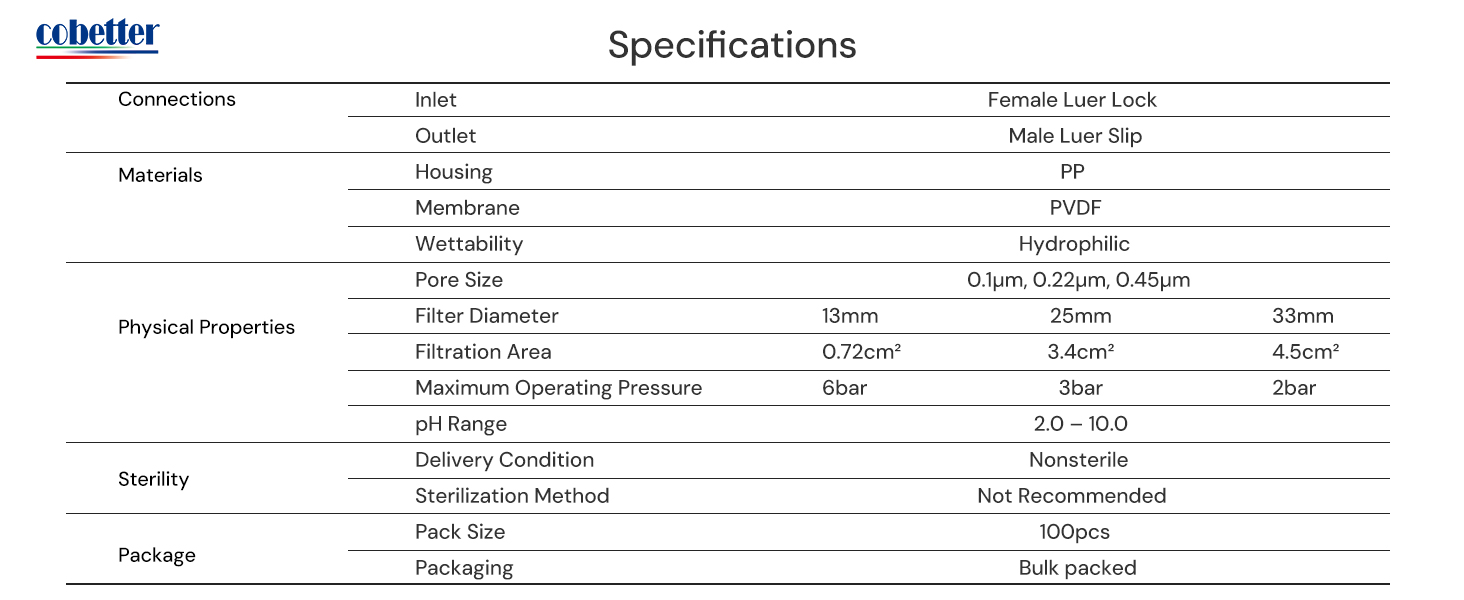 cobetter

Specifications

| Connections | Inlet | Female Luer Lock | | |
|---|---|---|---|---|
| | Outlet | Male Luer Slip | | |
| Materials | Housing | PP | | |
| | Membrane | PVDF | | |
| | Wettability | Hydrophilic | | |
| Physical Properties | Pore Size | 0.1μm, 0.22μm, 0.45μm | | |
| | Filter Diameter | 13mm | 25mm | 33mm |
| | Filtration Area | 0.72cm² | 3.4cm² | 4.5cm² |
| | Maximum Operating Pressure | 6bar | 3bar | 2bar |
| | pH Range | 2.0 – 10.0 | | |
| Sterility | Delivery Condition | Nonsterile | | |
| | Sterilization Method | Not Recommended | | |
| Package | Pack Size | 100pcs | | |
| | Packaging | Bulk packed | | |